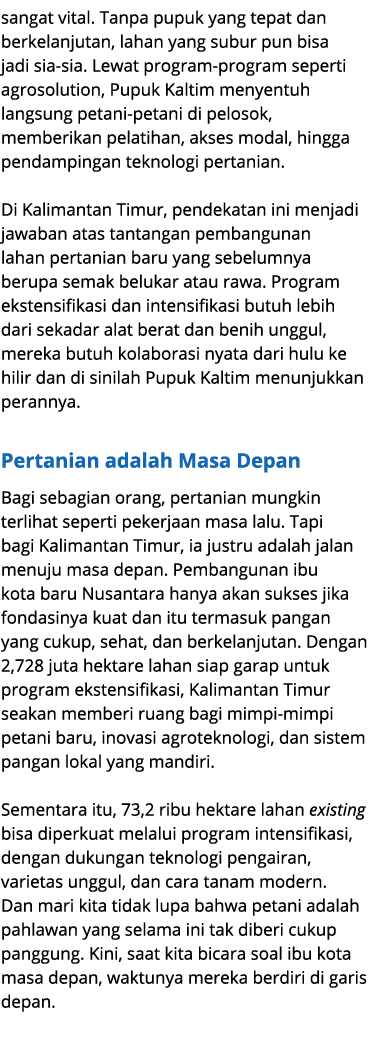 sangat vital. Tanpa pupuk yang tepat dan berkelanjutan, lahan yang subur pun bisa jadi sia-sia. Lewat program-program seperti agrosolution, Pupuk Kaltim menyentuh langsung petani-petani di pelosok, memberikan pelatihan, akses modal, hingga pendampingan teknologi pertanian.

Di Kalimantan Timur, pendekatan ini menjadi jawaban atas tantangan pembangunan lahan pertanian baru yang sebelumnya berupa semak belukar atau rawa. Program ekstensifikasi dan intensifikasi butuh lebih dari sekadar alat berat dan benih unggul, mereka butuh kolaborasi nyata dari hulu ke hilir dan di sinilah Pupuk Kaltim menunjukkan perannya.

Pertanian adalah Masa Depan

Bagi sebagian orang, pertanian mungkin terlihat seperti pekerjaan masa lalu. Tapi bagi Kalimantan Timur, ia justru adalah jalan menuju masa depan. Pembangunan ibu kota baru Nusantara hanya akan sukses jika fondasinya kuat dan itu termasuk pangan yang cukup, sehat, dan berkelanjutan. Dengan 2,728 juta hektare lahan siap garap untuk program ekstensifikasi, Kalimantan Timur seakan memberi ruang bagi mimpi-mimpi petani baru, inovasi agroteknologi, dan sistem pangan lokal yang mandiri.

Sementara itu, 73,2 ribu hektare lahan existing bisa diperkuat melalui program intensifikasi, dengan dukungan teknologi pengairan, varietas unggul, dan cara tanam modern. Dan mari kita tidak lupa bahwa petani adalah pahlawan yang selama ini tak diberi cukup panggung. Kini, saat kita bicara soal ibu kota masa depan, waktunya mereka berdiri di garis depan.